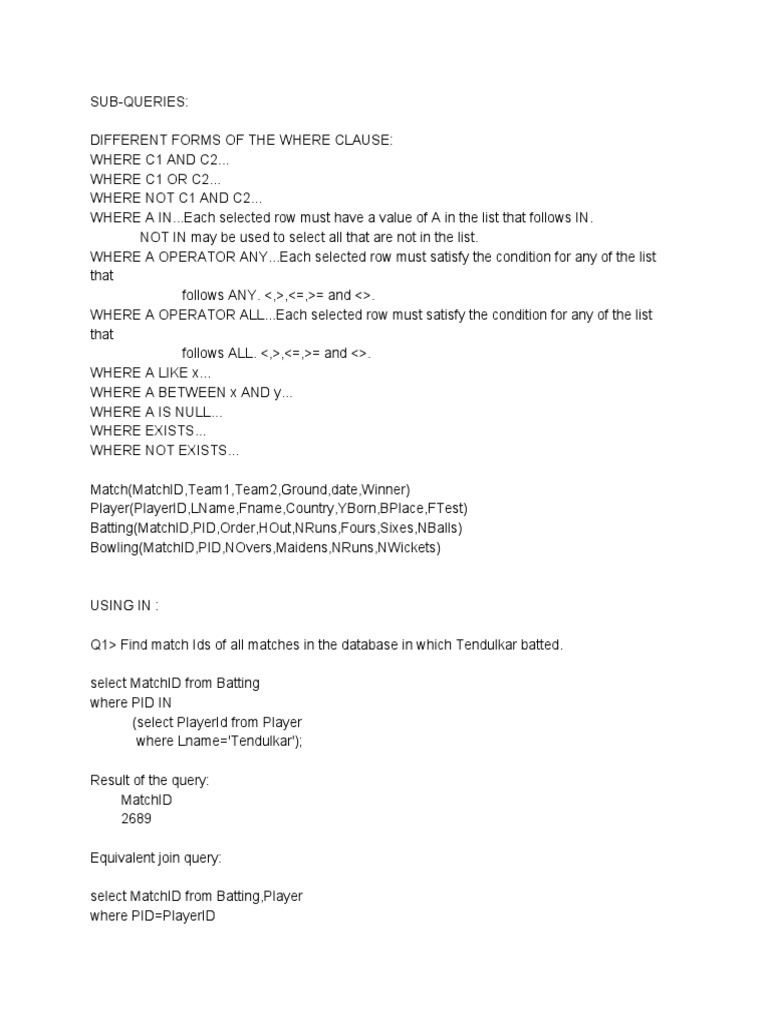 SUB-QUERIES:

DIFFERENT FORMS OF THE WHERE CLAUSE:
WHERE C1 AND C2...
WHERE C1 OR C2...
WHERE NOT C1 AND C2...
WHERE A IN...Each selected row must have a value of A in the list that follows IN.
NOT IN may be used to select all that are not in the list.
WHERE A OPERATOR ANY...Each selected row must satisfy the condition for any of the list that
follows ANY. <,>,<=,>= and <>.
WHERE A OPERATOR ALL...Each selected row must satisfy the condition for any of the list that
follows ALL. <,>,<=,>= and <>.
WHERE A LIKE x...
WHERE A BETWEEN x AND y...
WHERE A IS NULL...
WHERE EXISTS...
WHERE NOT EXISTS...

Match(MatchID,Team1,Team2,Ground,date,Winner)
Player(PlayerID,LName,Fname,Country,YBorn,BPlace,FTest)
Batting(MatchID,PID,Order,HOut,NRuns,Fours,Sixes,NBalls)
Bowling(MatchID,PID,NOvers,Maidens,NRuns,NWickets)

USING IN :

Q1> Find match Ids of all matches in the database in which Tendulkar batted.

select MatchID from Batting
where PID IN
(select PlayerId from Player
where Lname='Tendulkar');

Result of the query:
MatchID
2689

Equivalent join query:

select MatchID from Batting,Player
where PID=PlayerID